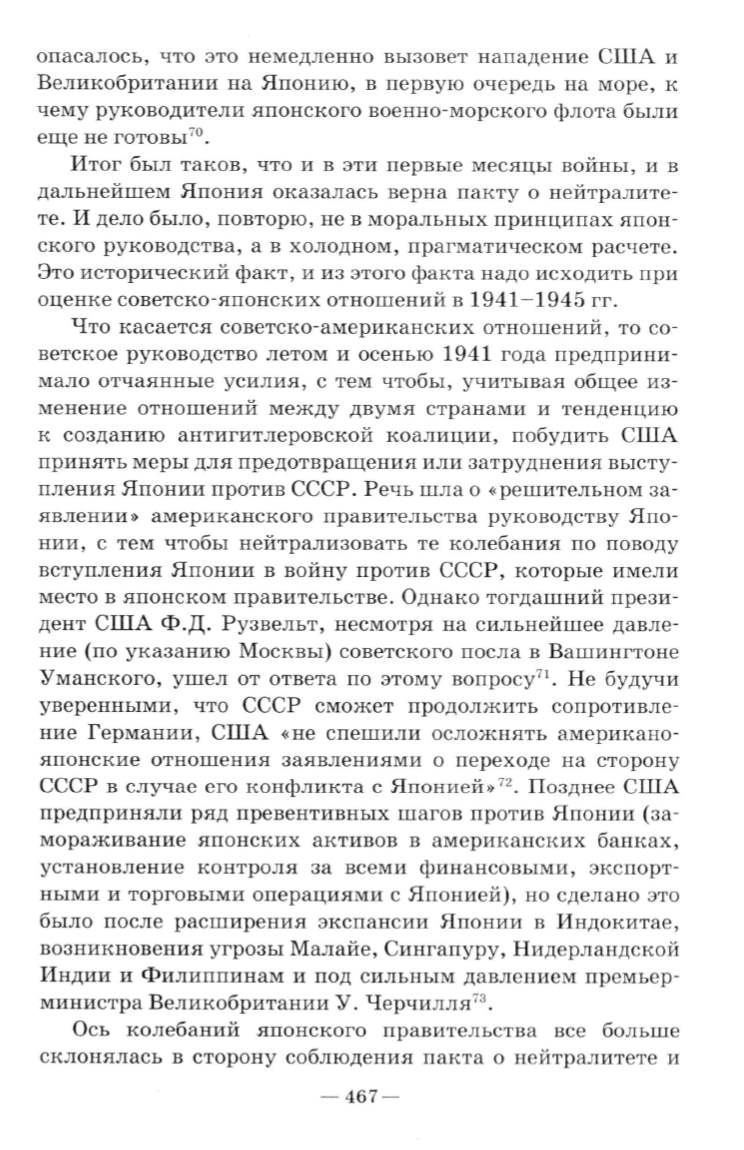 опасалось, что это немедленно вызовет нападение США и Великобритании на Японию, в первую очередь на море, к чему руководители японского военно-морского флота были еще не готовы$^{70}$.

Итог был таков, что и в эти первые месяцы войны, и в дальнейшем Япония оказалась верна пакту о нейтралитете. И дело было, повторю, не в моральных принципах японского руководства, а в холодном, прагматическом расчете. Это исторический факт, и из этого факта надо исходить при оценке советско-японских отношений в 1941–1945 гг.

Что касается советско-американских отношений, то советское руководство летом и осенью 1941 года предпринимало отчаянные усилия, с тем чтобы, учитывая общее изменение отношений между двумя странами и тенденцию к созданию антигитлеровской коалиции, побудить США принять меры для предотвращения или затруднения выступления Японии против СССР. Речь шла о «решительном заявлении» американского правительства руководству Японии, с тем чтобы нейтрализовать те колебания по поводу вступления Японии в войну против СССР, которые имели место в японском правительстве. Однако тогдашний президент США Ф.Д. Рузвельт, несмотря на сильнейшее давление (по указанию Москвы) советского посла в Вашингтоне Уманского, ушел от ответа по этому вопросу$^{71}$. Не будучи уверенными, что СССР сможет продолжить сопротивление Германии, США «не спешили осложнять американо-японские отношения заявлениями о переходе на сторону СССР в случае его конфликта с Японией»$^{72}$. Позднее США предприняли ряд превентивных шагов против Японии (замораживание японских активов в американских банках, установление контроля за всеми финансовыми, экспортными и торговыми операциями с Японией), но сделано это было после расширения экспансии Японии в Индокитае, возникновения угрозы Малайе, Сингапуру, Нидерландской Индии и Филиппинам и под сильным давлением премьер-министра Великобритании У. Черчилля$^{73}$.

Ось колебаний японского правительства все больше склонялась в сторону соблюдения пакта о нейтралитете и

— 467 —